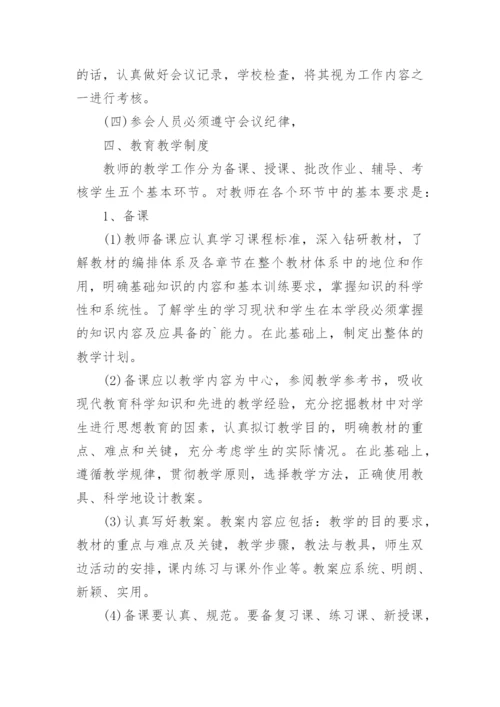 的话，认真做好会议记录，学校检查，将其视为工作内容之一进行考核。

(四)参会人员必须遵守会议纪律，

四、教育教学制度

教师的教学工作分为备课、授课、批改作业、辅导、考核学生五个基本环节。对教师在各个环节中的基本要求是：

1、备课

(1)教师备课应认真学习课程标准，深入钻研教材，了解教材的编排体系及各章节在整个教材体系中的地位和作用，明确基础知识的内容和基本训练要求，掌握知识的科学性和系统性。了解学生的学习现状和学生在本学段必须掌握的知识内容及应具备的`能力。在此基础上，制定出整体的教学计划。

(2)备课应以教学内容为中心，参阅教学参考书，吸收现代教育科学知识和先进的教学经验，充分挖掘教材中对学生进行思想教育的因素，认真拟订教学目的，明确教材的重点、难点和关键，充分考虑学生的实际情况。在此基础上，遵循教学规律，贯彻教学原则，选择教学方法，正确使用教具、科学地设计教案。

(3)认真写好教案。教案内容应包括：教学的目的要求，教材的重点与难点及关键，教学步骤，教法与教具，师生双边活动的安排，课内练习与课外作业等。教案应系统、明朗、新颖、实用。

(4)备课要认真、规范。要备复习课、练习课、新授课，